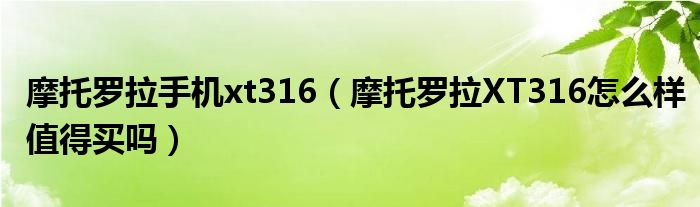 摩托罗拉手机xt316（摩托罗拉XT316怎么样值得买吗）